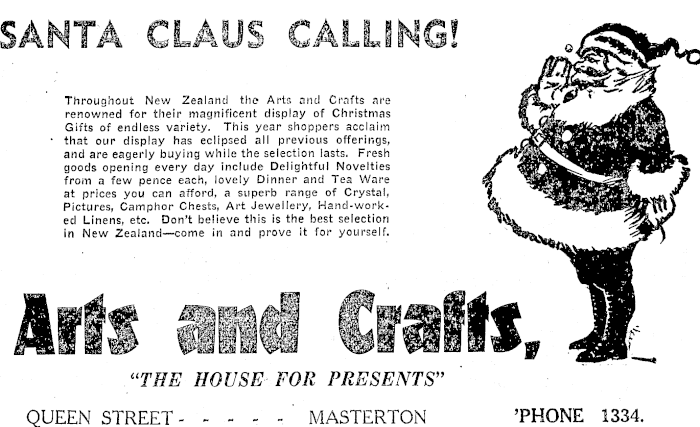 SANTA CLAUS CALLING!

Throughout New Zealand the Arts and Crafts are renowned for their magnificent display of Christmas Gifts of endless variety. This year shoppers acclaim that our display has eclipsed all previous offerings, and are eagerly buying while the selection lasts. Fresh goods opening every day include Delightful Novelties from a few pence each, lovely Dinner and Tea Ware at prices you can afford, a superb range of Crystal, Pictures, Camphor Chests, Art Jewellery, Hand-worked Linens, etc. Don't believe this is the best selection in New Zealand—come in and prove it for yourself.

Arts and Crafts,

"THE HOUSE FOR PRESENTS"

QUEEN STREET - - - - - MASTERTON 'PHONE 1334.